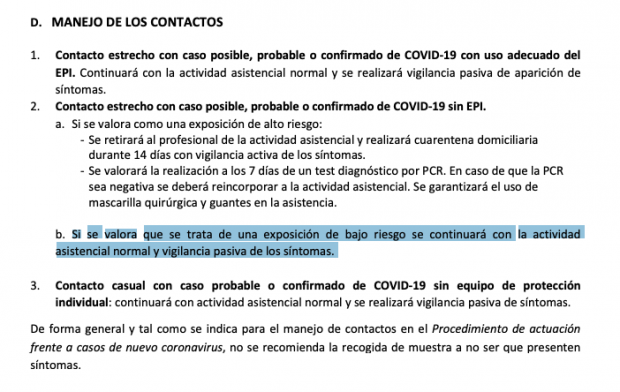 D. MANEJO DE LOS CONTACTOS

1. Contacto estrecho con caso posible, probable o confirmado de COVID-19 con uso adecuado del EPI. Continuará con la actividad asistencial normal y se realizará vigilancia pasiva de aparición de síntomas.

2. Contacto estrecho con caso posible, probable o confirmado de COVID-19 sin EPI.

a. Si se valora como una exposición de alto riesgo:

- Se retirará al profesional de la actividad asistencial y realizará cuarentena domiciliaria durante 14 días con vigilancia activa de los síntomas.

- Se valorará la realización a los 7 días de un test diagnóstico por PCR. En caso de que la PCR sea negativa se deberá reincorporar a la actividad asistencial. Se garantizará el uso de mascarilla quirúrgica y guantes en la asistencia.

b. Si se valora que se trata de una exposición de bajo riesgo se continuará con la actividad asistencial normal y vigilancia pasiva de los síntomas.

3. Contacto casual con caso probable o confirmado de COVID-19 sin equipo de protección individual: continuará con actividad asistencial normal y se realizará vigilancia pasiva de síntomas.

De forma general y tal como se indica para el manejo de contactos en el Procedimiento de actuación frente a casos de nuevo coronavirus, no se recomienda la recogida de muestra a no ser que presenten síntomas.